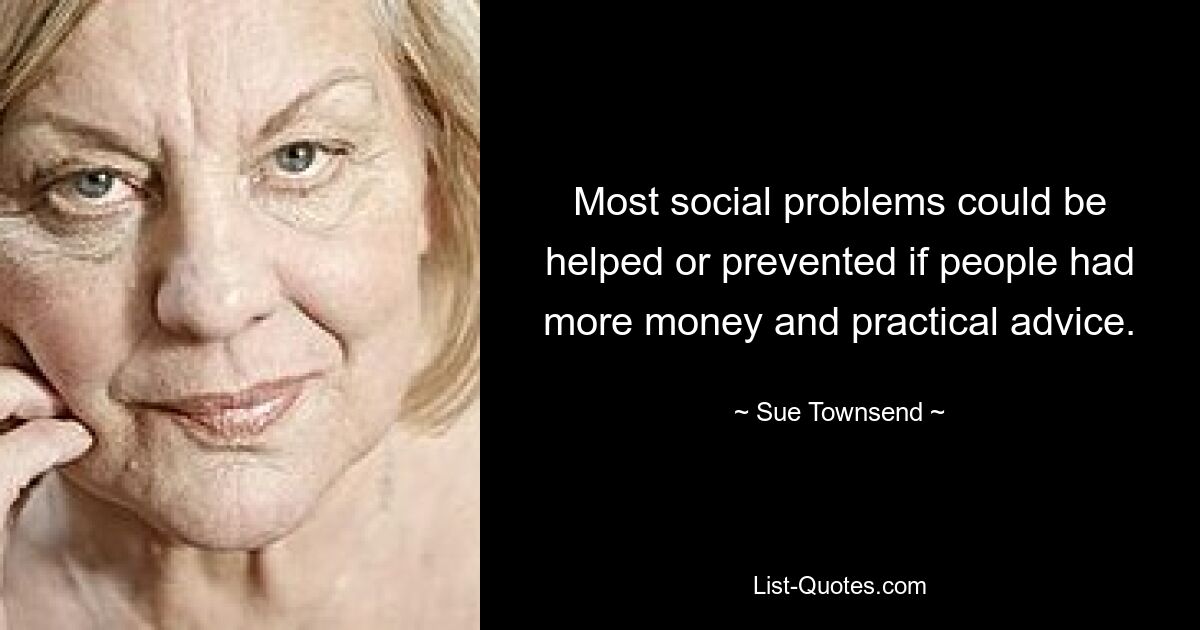 Most social problems could be helped or prevented if people had more money and practical advice.

~ Sue Townsend ~

List-Quotes.com